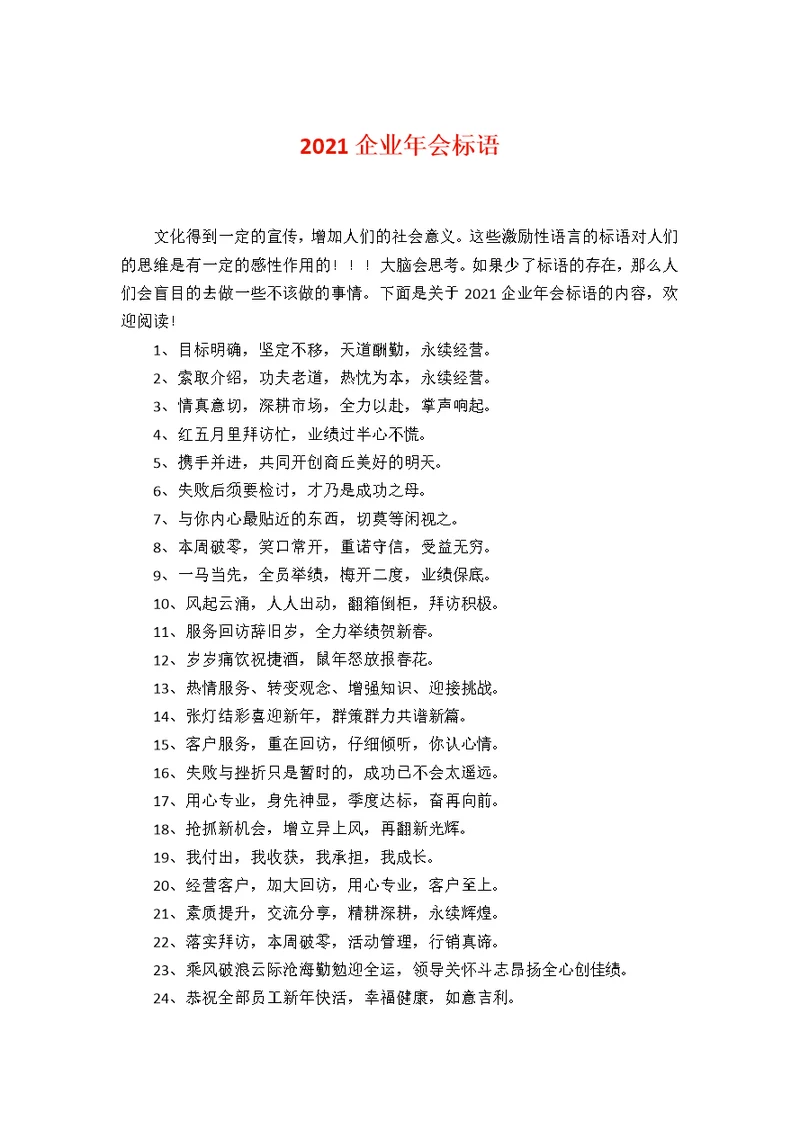 2021 企业年会标语

文化得到一定的宣传，增加人们的社会意义。这些激励性语言的标语对人们的思维是有一定的感性作用的！！！大脑会思考。如果少了标语的存在，那么人们会盲目的去做一些不该做的事情。下面是关于 2021 企业年会标语的内容，欢迎阅读！

1、目标明确，坚定不移，天道酬勤，永续经营。

2、索取介绍，功夫老道，热忱为本，永续经营。

3、情真意切，深耕市场，全力以赴，掌声响起。

4、红五月里拜访忙，业绩过半心不慌。

5、携手并进，共同开创商丘美好的明天。

6、失败后须要检讨，才乃是成功之母。

7、与你内心最贴近的东西，切莫等闲视之。

8、本周破零，笑口常开，重诺守信，受益无穷。

9、一马当先，全员举绩，梅开二度，业绩保底。

10、风起云涌，人人出动，翻箱倒柜，拜访积极。

11、服务回访辞旧岁，全力举绩贺新春。

12、岁岁痛饮祝捷酒，鼠年怒放报春花。

13、热情服务、转变观念、增强知识、迎接挑战。

14、张灯结彩喜迎新年，群策群力共谱新篇。

15、客户服务，重在回访，仔细倾听，你认心情。

16、失败与挫折只是暂时的，成功已不会太遥远。

17、用心专业，身先神显，季度达标，奋再向前。

18、抢抓新机会，增立异上风，再翻新光辉。

19、我付出，我收获，我承担，我成长。

20、经营客户，加大回访，用心专业，客户至上。

21、素质提升，交流分享，精耕深耕，永续辉煌。

22、落实拜访，本周破零，活动管理，行销真谛。

23、乘风破浪云际沧海勤勉迎全运，领导关怀斗志昂扬全心创佳绩。

24、恭祝全部员工新年快活，幸福健康，如意吉利。